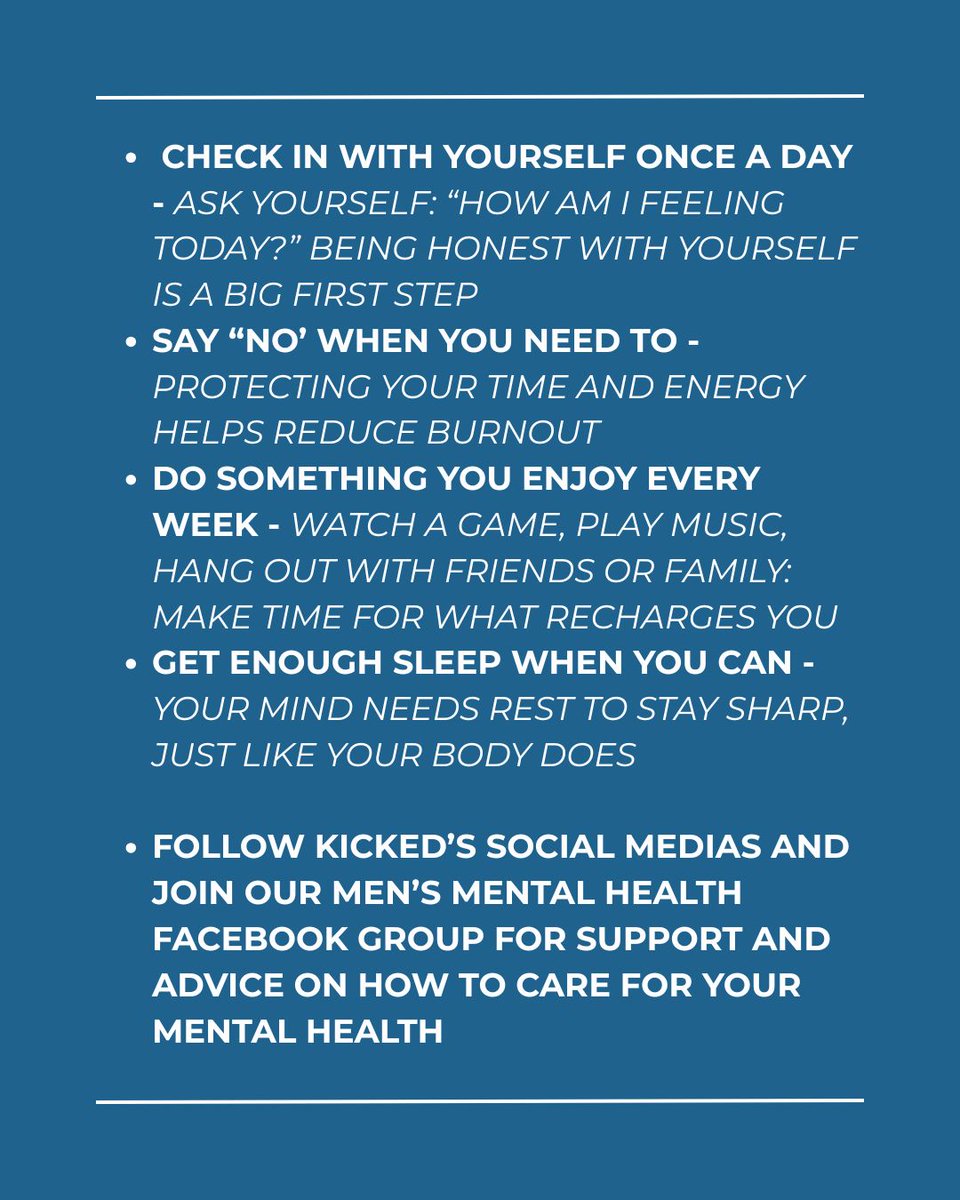 • CHECK IN WITH YOURSELF ONCE A DAY - ASK YOURSELF: "HOW AM I FEELING TODAY?" BEING HONEST WITH YOURSELF IS A BIG FIRST STEP
• SAY "NO' WHEN YOU NEED TO - PROTECTING YOUR TIME AND ENERGY HELPS REDUCE BURNOUT
• DO SOMETHING YOU ENJOY EVERY WEEK - WATCH A GAME, PLAY MUSIC, HANG OUT WITH FRIENDS OR FAMILY: MAKE TIME FOR WHAT RECHARGES YOU
• GET ENOUGH SLEEP WHEN YOU CAN - YOUR MIND NEEDS REST TO STAY SHARP, JUST LIKE YOUR BODY DOES

• FOLLOW KICKED'S SOCIAL MEDIAS AND JOIN OUR MEN'S MENTAL HEALTH FACEBOOK GROUP FOR SUPPORT AND ADVICE ON HOW TO CARE FOR YOUR MENTAL HEALTH